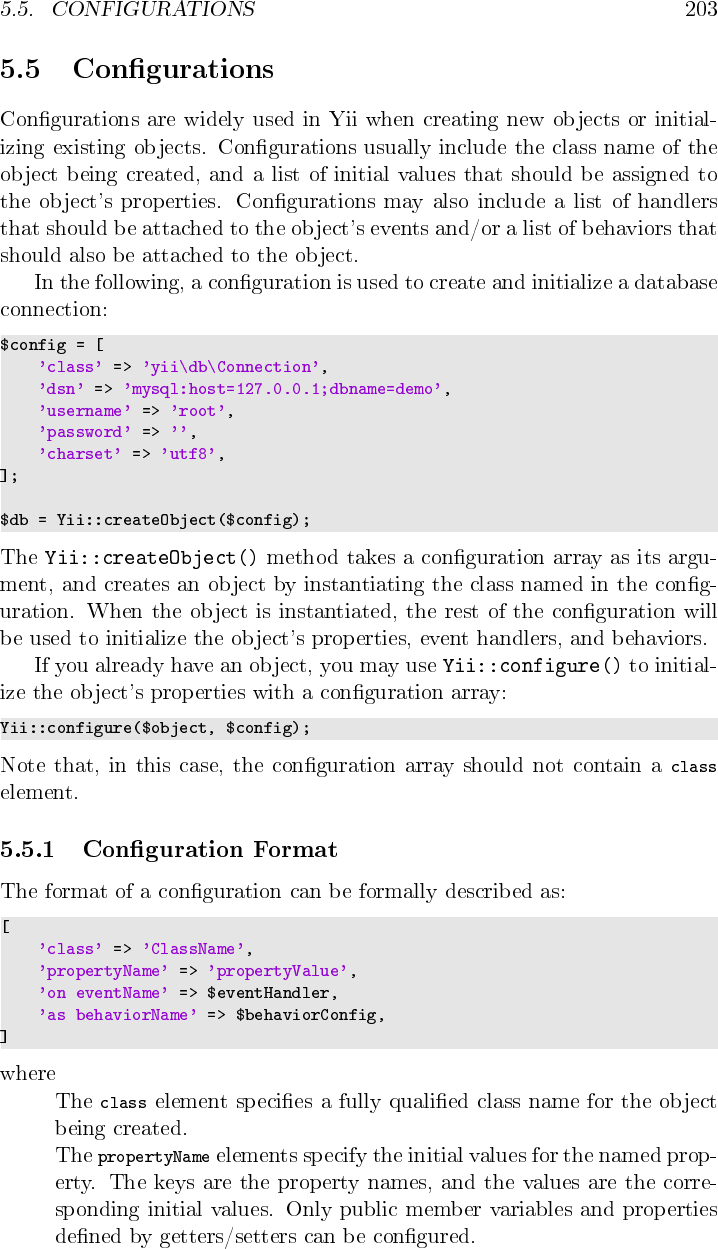 5.5. CONFIGURATIONS 203

5.5 Configurations

Configurations are widely used in Yii when creating new objects or initializing existing objects. Configurations usually include the class name of the object being created, and a list of initial values that should be assigned to the object's properties. Configurations may also include a list of handlers that should be attached to the object's events and/or a list of behaviors that should also be attached to the object.

In the following, a configuration is used to create and initialize a database connection:

$config = [
    'class' => 'yii\db\Connection',
    'dsn' => 'mysql:host=127.0.0.1;dbname=demo',
    'username' => 'root',
    'password' => '',
    'charset' => 'utf8',
];

$db = Yii::createObject($config);

The Yii::createObject() method takes a configuration array as its argument, and creates an object by instantiating the class named in the configuration. When the object is instantiated, the rest of the configuration will be used to initialize the object's properties, event handlers, and behaviors.

If you already have an object, you may use Yii::configure() to initialize the object's properties with a configuration array:

Yii::configure($object, $config);

Note that, in this case, the configuration array should not contain a class element.

5.5.1 Configuration Format

The format of a configuration can be formally described as:

[
    'class' => 'ClassName',
    'propertyName' => 'propertyValue',
    'on eventName' => $eventHandler,
    'as behaviorName' => $behaviorConfig,
]

where

The class element specifies a fully qualified class name for the object being created.

The propertyName elements specify the initial values for the named property. The keys are the property names, and the values are the corresponding initial values. Only public member variables and properties defined by getters/setters can be configured.